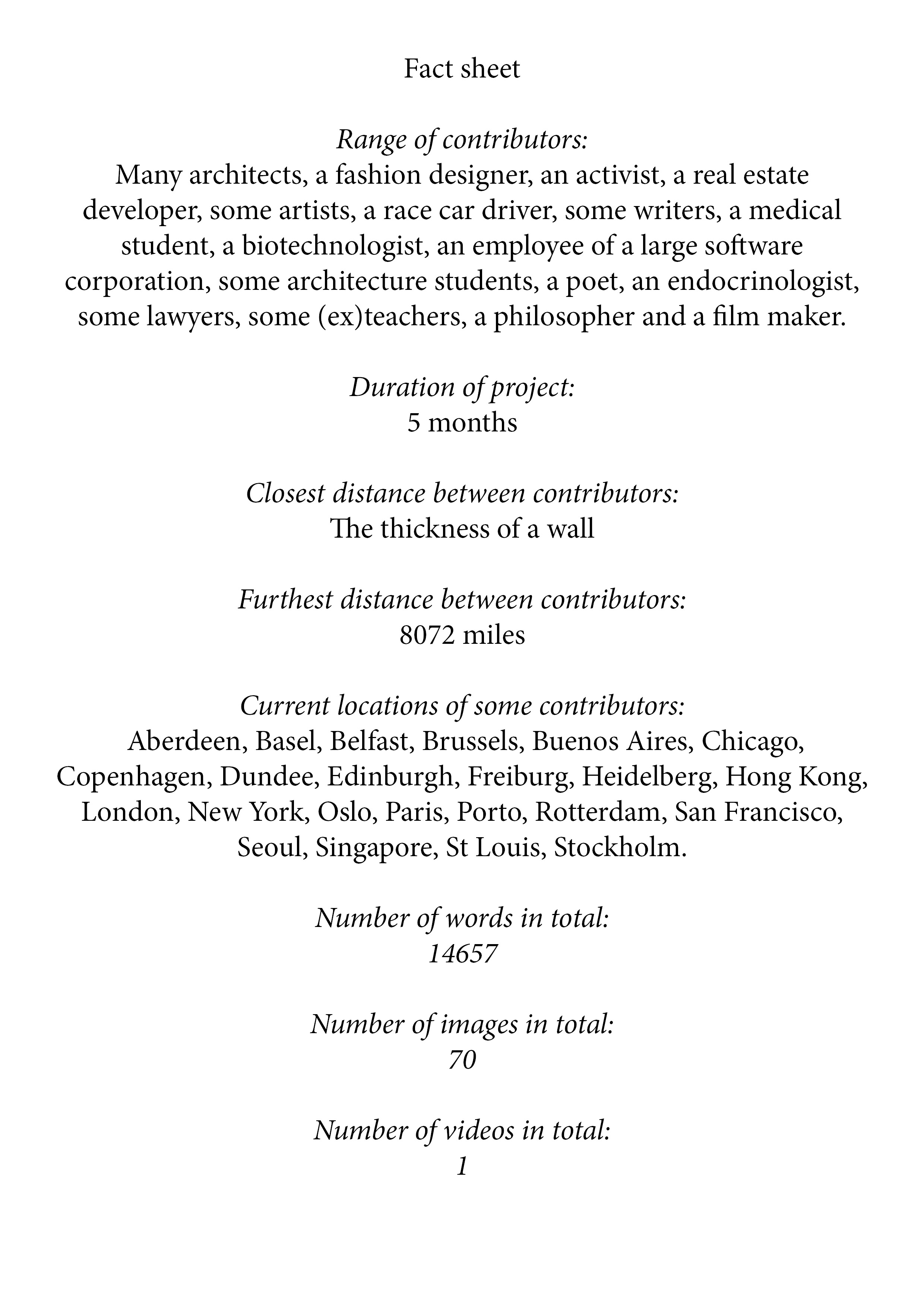 Fact sheet

Range of contributors:
Many architects, a fashion designer, an activist, a real estate developer, some artists, a race car driver, some writers, a medical student, a biotechnologist, an employee of a large software corporation, some architecture students, a poet, an endocrinologist, some lawyers, some (ex)teachers, a philosopher and a film maker.

Duration of project:
5 months

Closest distance between contributors:
The thickness of a wall

Furthest distance between contributors:
8072 miles

Current locations of some contributors:
Aberdeen, Basel, Belfast, Brussels, Buenos Aires, Chicago, Copenhagen, Dundee, Edinburgh, Freiburg, Heidelberg, Hong Kong, London, New York, Oslo, Paris, Porto, Rotterdam, San Francisco, Seoul, Singapore, St Louis, Stockholm.

Number of words in total:
14657

Number of images in total:
70

Number of videos in total:
1